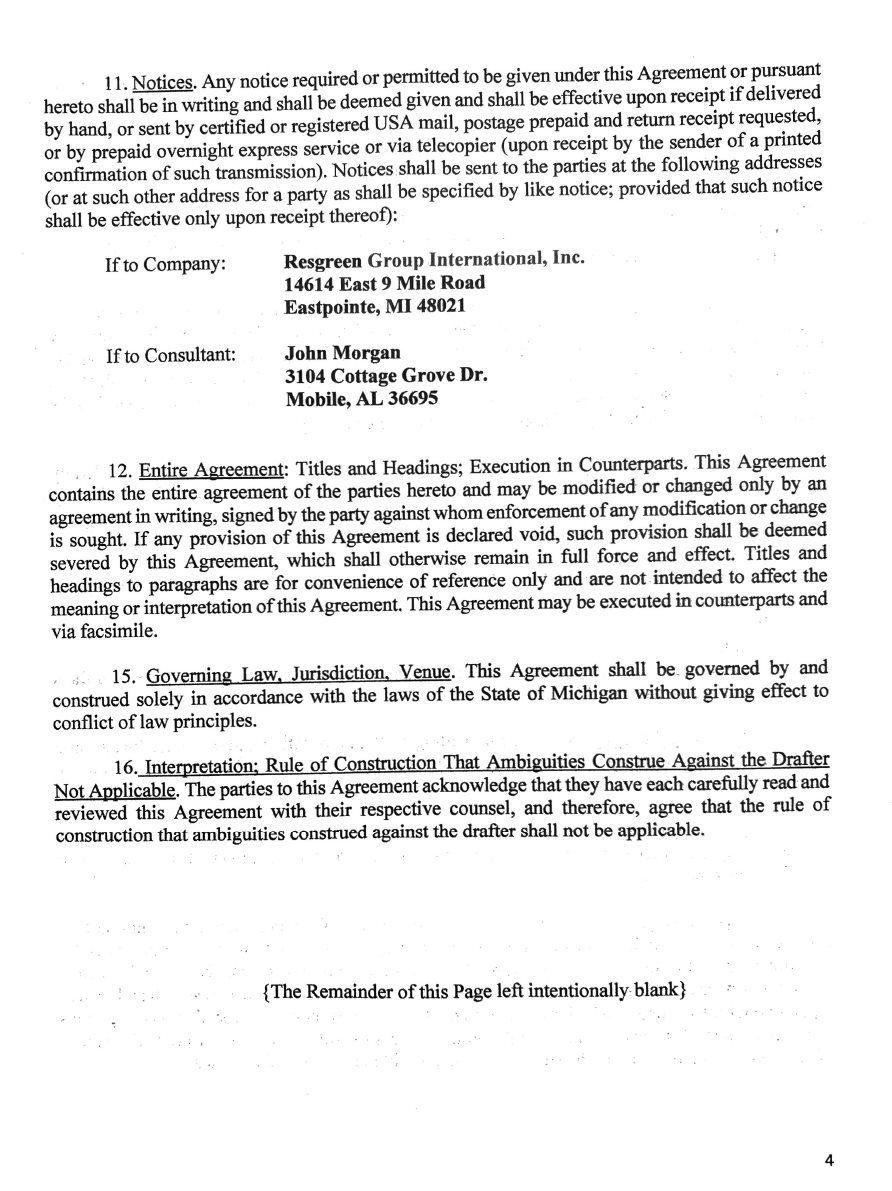 11. Notices. Any notice required or permitted to be given under this Agreement or pursuant hereto shall be in writing and shall be deemed given and shall be effective upon receipt if delivered by hand, or sent by certified or registered USA mail, postage prepaid and return receipt requested, or by prepaid overnight express service or via telecopier (upon receipt by the sender of a printed confirmation of such transmission). Notices shall be sent to the parties at the following addresses (or at such other address for a party as shall be specified by like notice; provided that such notice shall be effective only upon receipt thereof):

If to Company: Resgreen Group International, Inc.
14614 East 9 Mile Road
Eastpointe, MI 48021

If to Consultant: John Morgan
3104 Cottage Grove Dr.
Mobile, AL 36695

12. Entire Agreement: Titles and Headings; Execution in Counterparts. This Agreement contains the entire agreement of the parties hereto and may be modified or changed only by an agreement in writing, signed by the party against whom enforcement of any modification or change is sought. If any provision of this Agreement is declared void, such provision shall be deemed severed by this Agreement, which shall otherwise remain in full force and effect. Titles and headings to paragraphs are for convenience of reference only and are not intended to affect the meaning or interpretation of this Agreement. This Agreement may be executed in counterparts and via facsimile.

15. Governing Law, Jurisdiction, Venue. This Agreement shall be governed by and construed solely in accordance with the laws of the State of Michigan without giving effect to conflict of law principles.

16. Interpretation; Rule of Construction That Ambiguities Construe Against the Drafter Not Applicable. The parties to this Agreement acknowledge that they have each carefully read and reviewed this Agreement with their respective counsel, and therefore, agree that the rule of construction that ambiguities construed against the drafter shall not be applicable.

{The Remainder of this Page left intentionally blank}

4